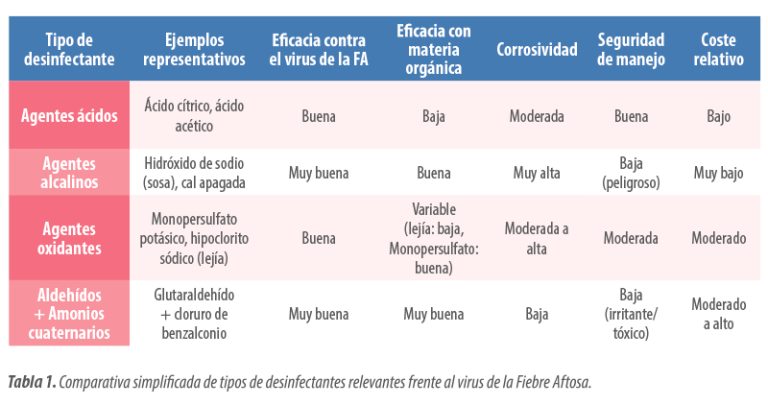 | Tipo de desinfectante | Ejemplos representativos | Eficacia contra el virus de la FA | Eficacia con materia orgánica | Corrosividad | Seguridad de manejo | Coste relativo |
|---|---|---|---|---|---|---|
| Agentes ácidos | Ácido cítrico, ácido acético | Buena | Baja | Moderada | Buena | Bajo |
| Agentes alcalinos | Hidróxido de sodio (sosa), cal apagada | Muy buena | Buena | Muy alta | Baja (peligroso) | Muy bajo |
| Agentes oxidantes | Monopersulfato potásico, hipoclorito sódico (lejía) | Buena | Variable (lejía: baja, Monopersulfato: buena) | Moderada a alta | Moderada | Moderado |
| Aldehídos + Amonios cuaternarios | Glutaraldehído + cloruro de benzalconio | Muy buena | Muy buena | Baja | Baja (irritante/ tóxico) | Moderado a alto |

Tabla 1. Comparativa simplificada de tipos de desinfectantes relevantes frente al virus de la Fiebre Aftosa.